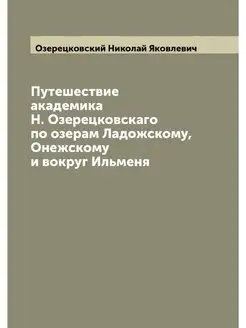 Озерецковский Николай Яковлевич

Путешествие академика Н. Озерецковскаго по озерам Ладожскому, Онежскому и вокруг Ильменя